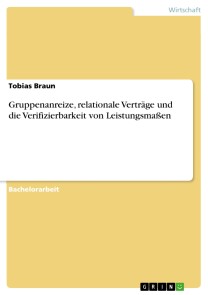 Wirtschaft

Tobias Braun

Gruppenanreize, relationale Verträge und die Verifizierbarkeit von Leistungsmaßen

Bachelorarbeit

GRIN